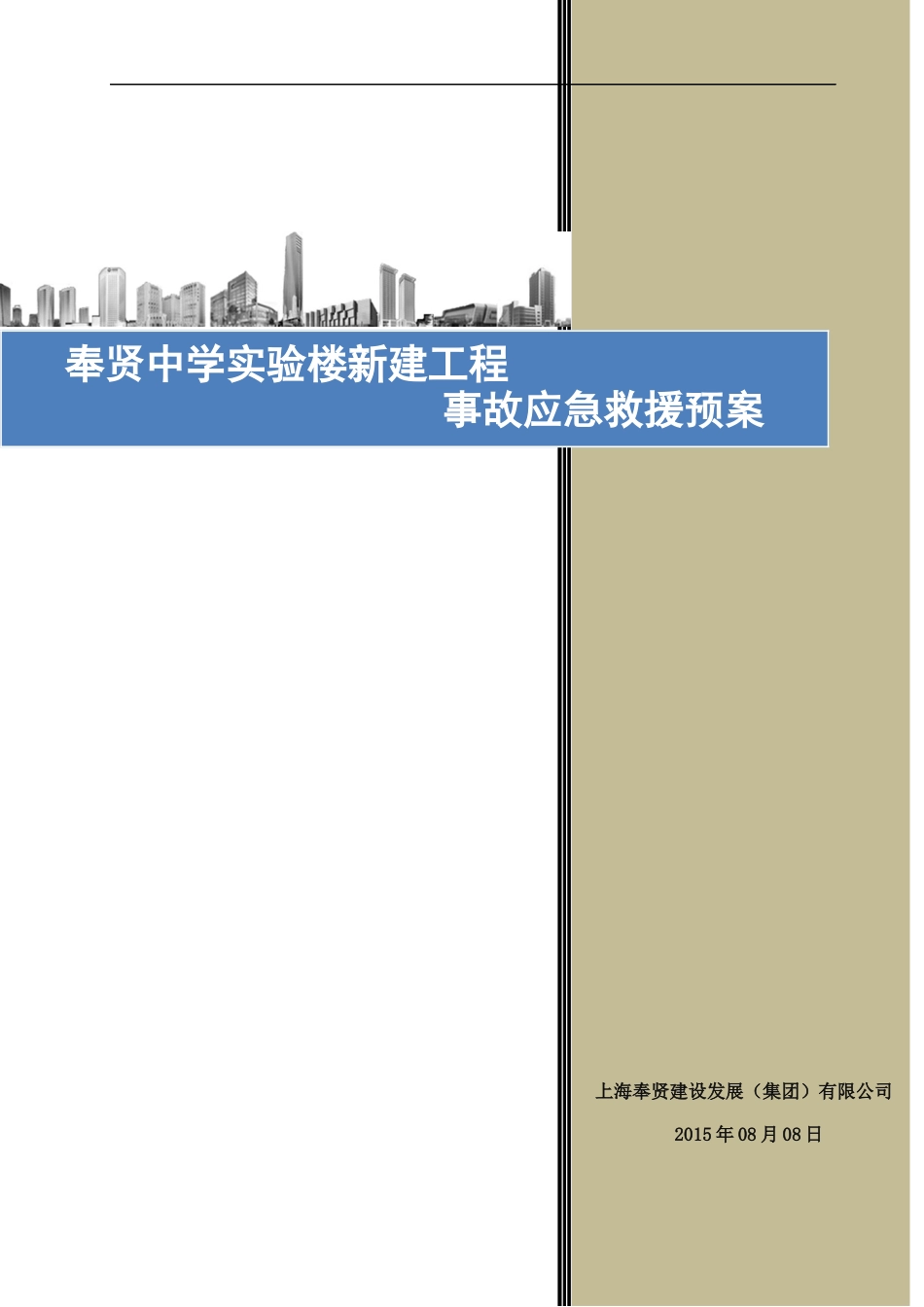 奉贤中学实验楼新建工程

事故应急救援预案

上海奉贤建设发展（集团）有限公司

2015年08月08日